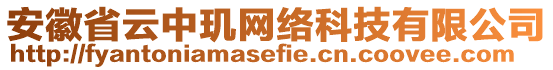 安徽省云中玑网络科技有限公司
http://fyantoniamasefie.cn.coovee.com